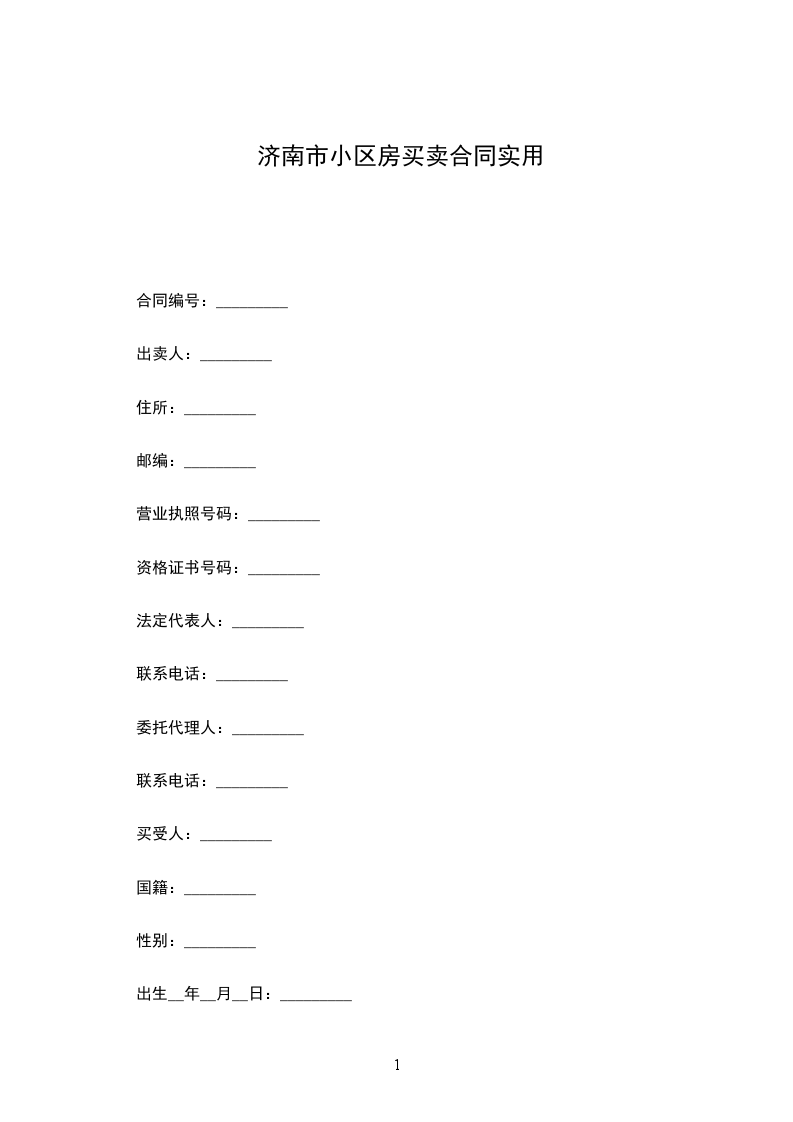 济南市小区房买卖合同实用

合同编号：_________

出卖人：_________

住所：_________

邮编：_________

营业执照号码：_________

资格证书号码：_________

法定代表人：_________

联系电话：_________

委托代理人：_________

联系电话：_________

买受人：_________

国籍：_________

性别：_________

出生__年__月__日：_________

1